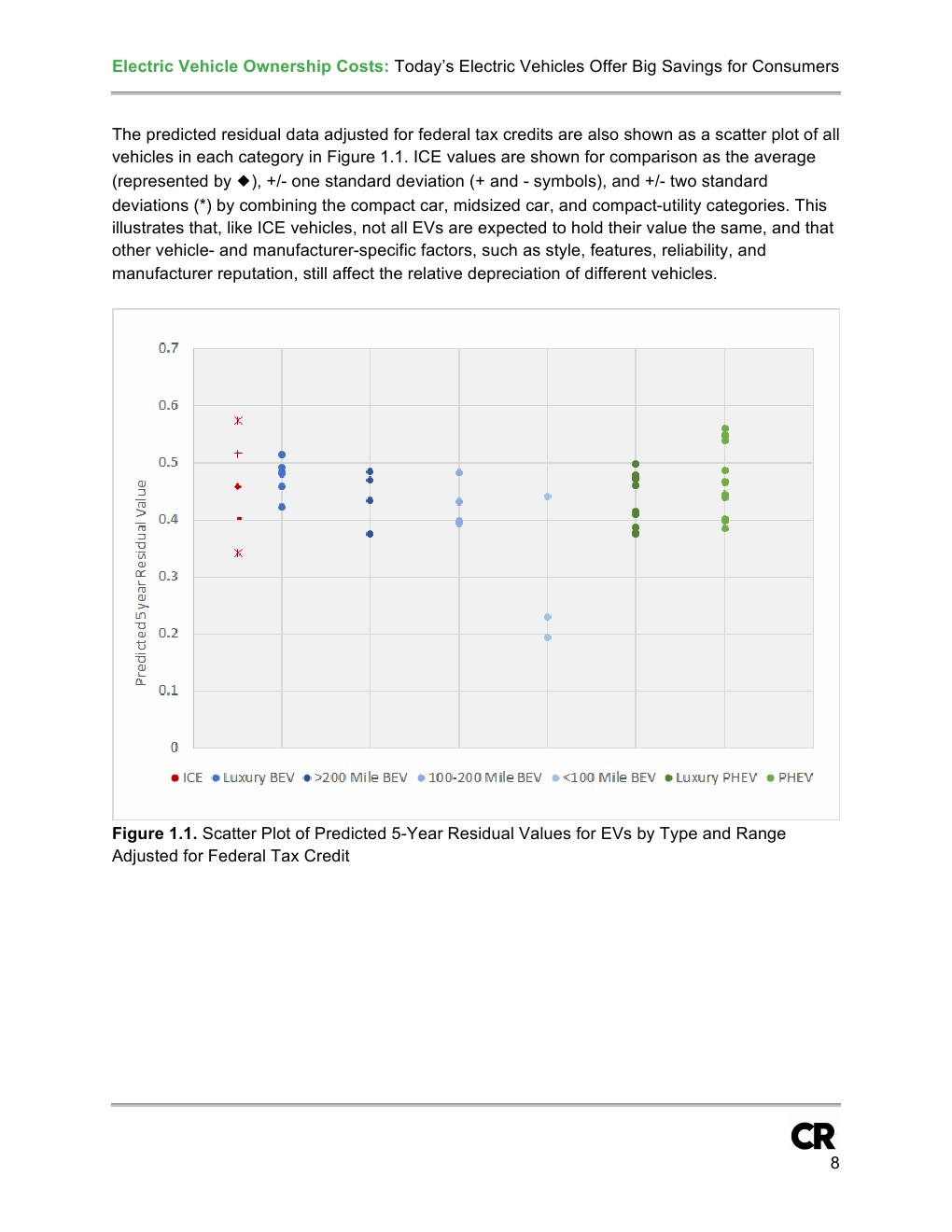 Electric Vehicle Ownership Costs: Today's Electric Vehicles Offer Big Savings for Consumers

The predicted residual data adjusted for federal tax credits are also shown as a scatter plot of all vehicles in each category in Figure 1.1. ICE values are shown for comparison as the average (represented by ◆), +/- one standard deviation (+ and - symbols), and +/- two standard deviations (*) by combining the compact car, midsized car, and compact-utility categories. This illustrates that, like ICE vehicles, not all EVs are expected to hold their value the same, and that other vehicle- and manufacturer-specific factors, such as style, features, reliability, and manufacturer reputation, still affect the relative depreciation of different vehicles.

0.7
0.6
0.5
0.4
0.3
0.2
0.1
0
Predicted 5 year Residual Value

ICE Luxury BEV >200 Mile BEV 100-200 Mile BEV <100 Mile BEV Luxury PHEV PHEV

Figure 1.1. Scatter Plot of Predicted 5-Year Residual Values for EVs by Type and Range Adjusted for Federal Tax Credit

CR
8